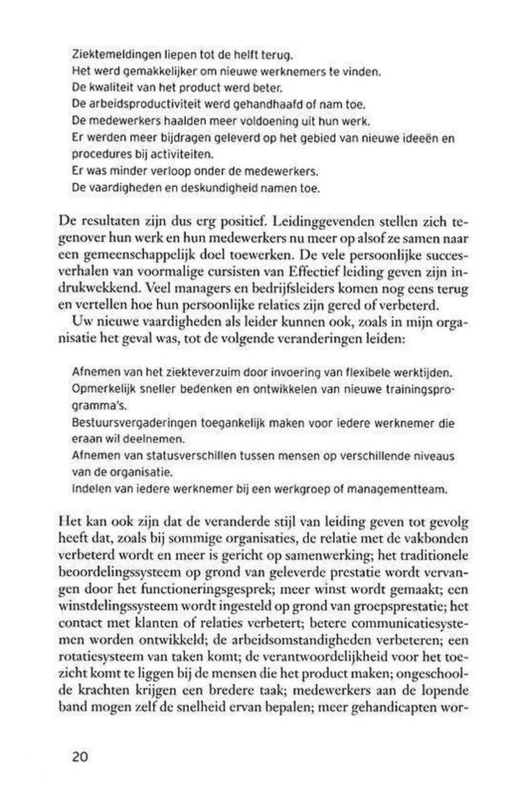 Ziektemeldingen liepen tot de helft terug.
Het werd gemakkelijker om nieuwe werknemers te vinden.
De kwaliteit van het product werd beter.
De arbeidsproductiviteit werd gehandhaafd of nam toe.
De medewerkers haalden meer voldoening uit hun werk.
Er werden meer bijdragen geleverd op het gebied van nieuwe ideeën en procedures bij activiteiten.
Er was minder verloop onder de medewerkers.
De vaardigheden en deskundigheid namen toe.

De resultaten zijn dus erg positief. Leidinggevenden stellen zich tegenover hun werk en hun medewerkers nu meer op alsof ze samen naar een gemeenschappelijk doel toewerken. De vele persoonlijke succesverhalen van voormalige cursisten van Effectief leiding geven zijn indrukwekkend. Veel managers en bedrijfsleiders komen nog eens terug en vertellen hoe hun persoonlijke relaties zijn gered of verbeterd.

Uw nieuwe vaardigheden als leider kunnen ook, zoals in mijn organisatie het geval was, tot de volgende veranderingen leiden:

Afnemen van het ziekteverzuim door invoering van flexibele werktijden.
Opmerkelijk sneller bedenken en ontwikkelen van nieuwe trainingsprogramma's.
Bestuursvergaderingen toegankelijk maken voor iedere werknemer die eraan wil deelnemen.
Afnemen van statusverschillen tussen mensen op verschillende niveaus van de organisatie.
Indelen van iedere werknemer bij een werkgroep of managementteam.

Het kan ook zijn dat de veranderde stijl van leiding geven tot gevolg heeft dat, zoals bij sommige organisaties, de relatie met de vakbonden verbeterd wordt en meer is gericht op samenwerking; het traditionele beoordelingssysteem op grond van geleverde prestatie wordt vervangen door het functioneringsgesprek; meer winst wordt gemaakt; een winstdelingssysteem wordt ingesteld op grond van groepsprestatie; het contact met klanten of relaties verbetert; betere communicatiesystemen worden ontwikkeld; de arbeidsomstandigheden verbeteren; een rotatiesysteem van taken komt; de verantwoordelijkheid voor het toezicht komt te liggen bij de mensen die het product maken; ongeschoolde krachten krijgen een bredere taak; medewerkers aan de lopende band mogen zelf de snelheid ervan bepalen; meer gehandicapten wor-

20